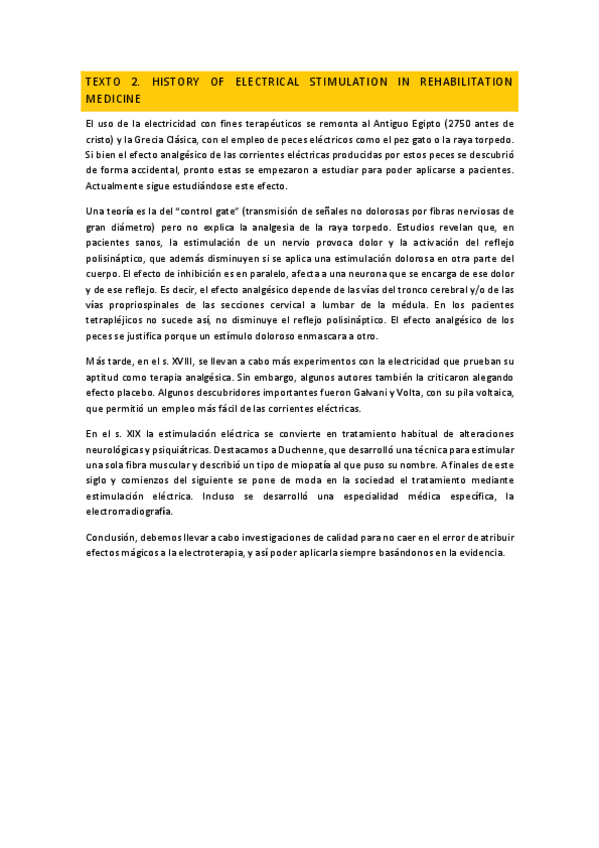 TEXTO 2. HISTORY OF ELECTRICAL STIMULATION IN REHABILITATION MEDICINE

El uso de la electricidad con fines terapéuticos se remonta al Antiguo Egipto (2750 antes de cristo) y la Grecia Clásica, con el empleo de peces eléctricos como el pez gato o la raya torpedo. Si bien el efecto analgésico de las corrientes eléctricas producidas por estos peces se descubrió de forma accidental, pronto estas se empezaron a estudiar para poder aplicarse a pacientes. Actualmente sigue estudiándose este efecto.

Una teoría es la del "control gate" (transmisión de señales no dolorosas por fibras nerviosas de gran diámetro) pero no explica la analgesia de la raya torpedo. Estudios revelan que, en pacientes sanos, la estimulación de un nervio provoca dolor y la activación del reflejo polisináptico, que además disminuyen si se aplica una estimulación dolorosa en otra parte del cuerpo. El efecto de inhibición es en paralelo, afecta a una neurona que se encarga de ese dolor y de ese reflejo. Es decir, el efecto analgésico depende de las vías del tronco cerebral y/o de las vías propriospinales de las secciones cervical a lumbar de la médula. En los pacientes tetrapléjicos no sucede así, no disminuye el reflejo polisináptico. El efecto analgésico de los peces se justifica porque un estímulo doloroso enmascara a otro.

Más tarde, en el s. XVIII, se llevan a cabo más experimentos con la electricidad que prueban su aptitud como terapia analgésica. Sin embargo, algunos autores también la criticaron alegando efecto placebo. Algunos descubridores importantes fueron Galvani y Volta, con su pila voltaica, que permitió un empleo más fácil de las corrientes eléctricas.

En el s. XIX la estimulación eléctrica se convierte en tratamiento habitual de alteraciones neurológicas y psiquiátricas. Destacamos a Duchenne, que desarrolló una técnica para estimular una sola fibra muscular y describió un tipo de miopatía al que puso su nombre. A finales de este siglo y comienzos del siguiente se pone de moda en la sociedad el tratamiento mediante estimulación eléctrica. Incluso se desarrolló una especialidad médica específica, la electrorradiografía.

Conclusión, debemos llevar a cabo investigaciones de calidad para no caer en el error de atribuir efectos mágicos a la electroterapia, y así poder aplicarla siempre basándonos en la evidencia.